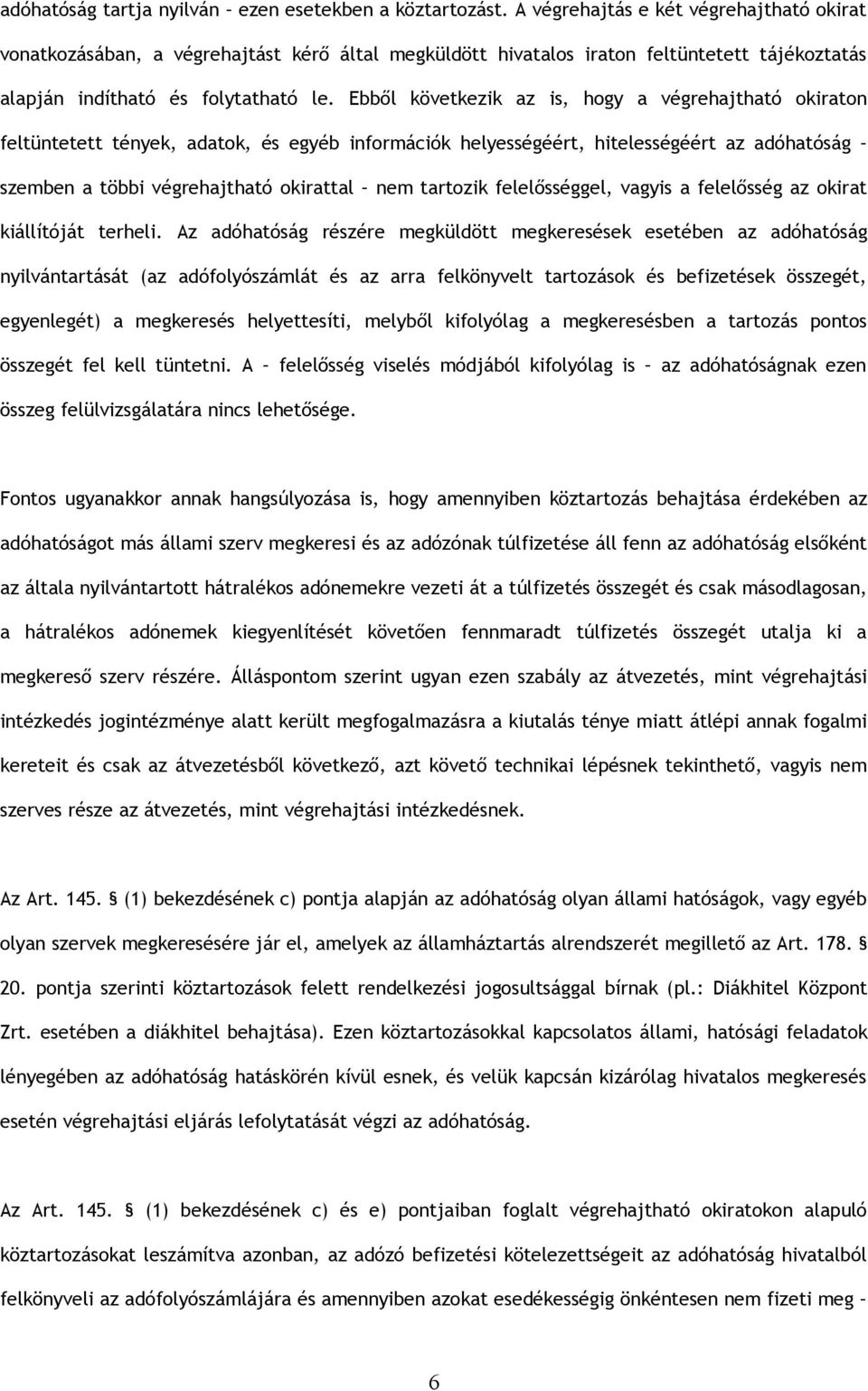 adóhatóság tartja nyilván – ezen esetekben a köztartozást. A végrehajtás e két végrehajtható okirat vonatkozásában, a végrehajtást kérő által megküldött hivatalos iraton feltüntetett tájékoztatás alapján indítható és folytatható le. Ebből következik az is, hogy a végrehajtható okiraton feltüntetett tények, adatok, és egyéb információk helyességéért, hitelességéért az adóhatóság – szemben a többi végrehajtható okirattal – nem tartozik felelősséggel, vagyis a felelősség az okirat kiállítóját terheli. Az adóhatóság részére megküldött megkeresések esetében az adóhatóság nyilvántartását (az adófolyószámlát és az arra felkönyvelt tartozások és befizetések összegét, egyenlegét) a megkeresés helyettesíti, melyből kifolyólag a megkeresésben a tartozás pontos összegét fel kell tüntetni. A – felelősség viselés módjából kifolyólag is – az adóhatóságnak ezen összeg felülvizsgálatára nincs lehetősége.

Fontos ugyanakkor annak hangsúlyozása is, hogy amennyiben köztartozás behajtása érdekében az adóhatóságot más állami szerv megkeresi és az adózónak túlfizetése áll fenn az adóhatóság elsőként az általa nyilvántartott hátralékos adónemekre vezeti át a túlfizetés összegét és csak másodlagosan, a hátralékos adónemek kiegyenlítését követően fennmaradt túlfizetés összegét utalja ki a megkereső szerv részére. Álláspontom szerint ugyan ezen szabály az átvezetés, mint végrehajtási intézkedés jogintézménye alatt került megfogalmazásra a kiutalás ténye miatt átlépi annak fogalmi kereteit és csak az átvezetésből következő, azt követő technikai lépésnek tekinthető, vagyis nem szerves része az átvezetés, mint végrehajtási intézkedésnek.

Az Art. 145. § (1) bekezdésének c) pontja alapján az adóhatóság olyan állami hatóságok, vagy egyéb olyan szervek megkeresésére jár el, amelyek az államháztartás alrendszerét megillető az Art. 178. § 20. pontja szerinti köztartozások felett rendelkezési jogosultsággal bírnak (pl.: Diákhitel Központ Zrt. esetében a diákhitel behajtása). Ezen köztartozásokkal kapcsolatos állami, hatósági feladatok lényegében az adóhatóság hatáskörén kívül esnek, és velük kapcsán kizárólag hivatalos megkeresés esetén végrehajtási eljárás lefolytatását végzi az adóhatóság.

Az Art. 145. § (1) bekezdésének c) és e) pontjaiban foglalt végrehajtható okiratokon alapuló köztartozásokat leszámítva azonban, az adózó befizetési kötelezettségeit az adóhatóság hivatalból felkönyveli az adófolyószámlájára és amennyiben azokat esedékességig önkéntesen nem fizeti meg –

6